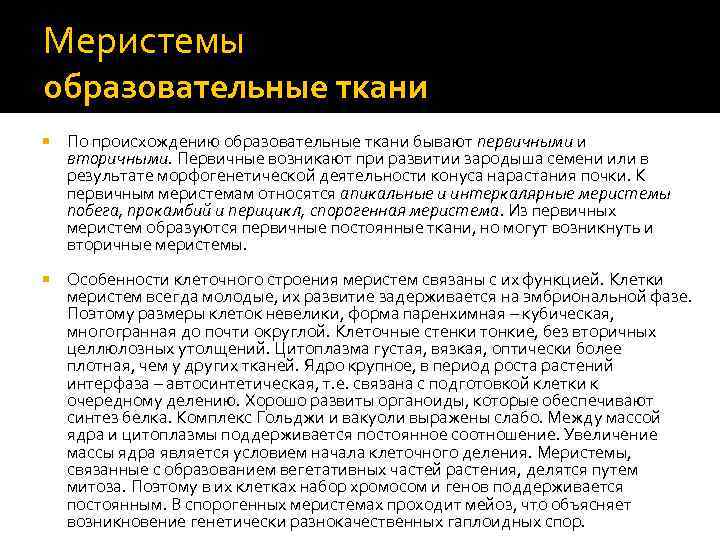 Меристемы
образовательные ткани

По происхождению образовательные ткани бывают первичными и вторичными. Первичные возникают при развитии зародыша семени или в результате морфогенетической деятельности конуса нарастания почки. К первичным меристемам относятся апикальные и интеркалярные меристемы побега, прокамбий и перицикл, спорогенная меристема. Из первичных меристем образуются первичные постоянные ткани, но могут возникнуть и вторичные меристемы.

Особенности клеточного строения меристем связаны с их функцией. Клетки меристем всегда молодые, их развитие задерживается на эмбриональной фазе. Поэтому размеры клеток невелики, форма паренхимная – кубическая, многогранная до почти округлой. Клеточные стенки тонкие, без вторичных целлюлозных утолщений. Цитоплазма густая, вязкая, оптически более плотная, чем у других тканей. Ядро крупное, в период роста растений интерфаза – автосинтетическая, т.е. связана с подготовкой клетки к очередному делению. Хорошо развиты органоиды, которые обеспечивают синтез белка. Комплекс Гольджи и вакуоли выражены слабо. Между массой ядра и цитоплазмы поддерживается постоянное соотношение. Увеличение массы ядра является условием начала клеточного деления. Меристемы, связанные с образованием вегетативных частей растения, делятся путем митоза. Поэтому в их клетках набор хромосом и генов поддерживается постоянным. В спорогенных меристемах проходит мейоз, что объясняет возникновение генетически разнокачественных гаплоидных спор.